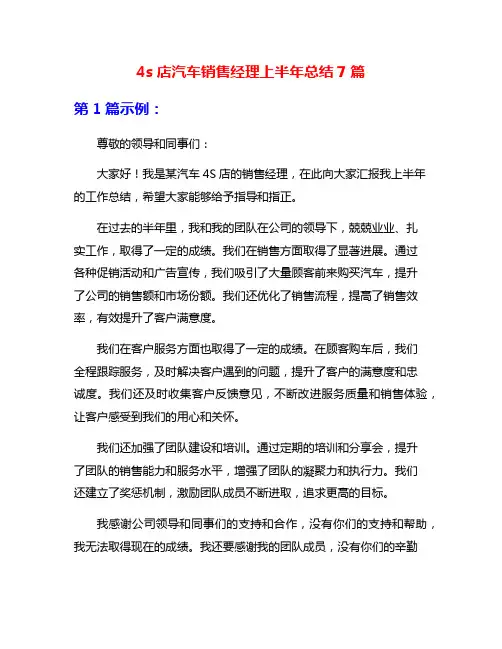 4s 店汽车销售经理上半年总结 7 篇

第 1 篇示例：

尊敬的领导和同事们：

大家好！我是某汽车 4S 店的销售经理，在此向大家汇报我上半年的工作总结，希望大家能够给予指导和指正。

在过去的半年里，我和我的团队在公司的领导下，兢兢业业、扎实工作，取得了一定的成绩。我们在销售方面取得了显著进展。通过各种促销活动和广告宣传，我们吸引了大量顾客前来购买汽车，提升了公司的销售额和市场份额。我们还优化了销售流程，提高了销售效率，有效提升了客户满意度。

我们在客户服务方面也取得了一定的成绩。在顾客购车后，我们全程跟踪服务，及时解决客户遇到的问题，提升了客户的满意度和忠诚度。我们还及时收集客户反馈意见，不断改进服务质量和销售体验，让客户感受到我们的用心和关怀。

我们还加强了团队建设和培训。通过定期的培训和分享会，提升了团队的销售能力和服务水平，增强了团队的凝聚力和执行力。我们还建立了奖惩机制，激励团队成员不断进取，追求更高的目标。

我感谢公司领导和同事们的支持和合作，没有你们的支持和帮助，我无法取得现在的成绩。我还要感谢我的团队成员，没有你们的辛勤